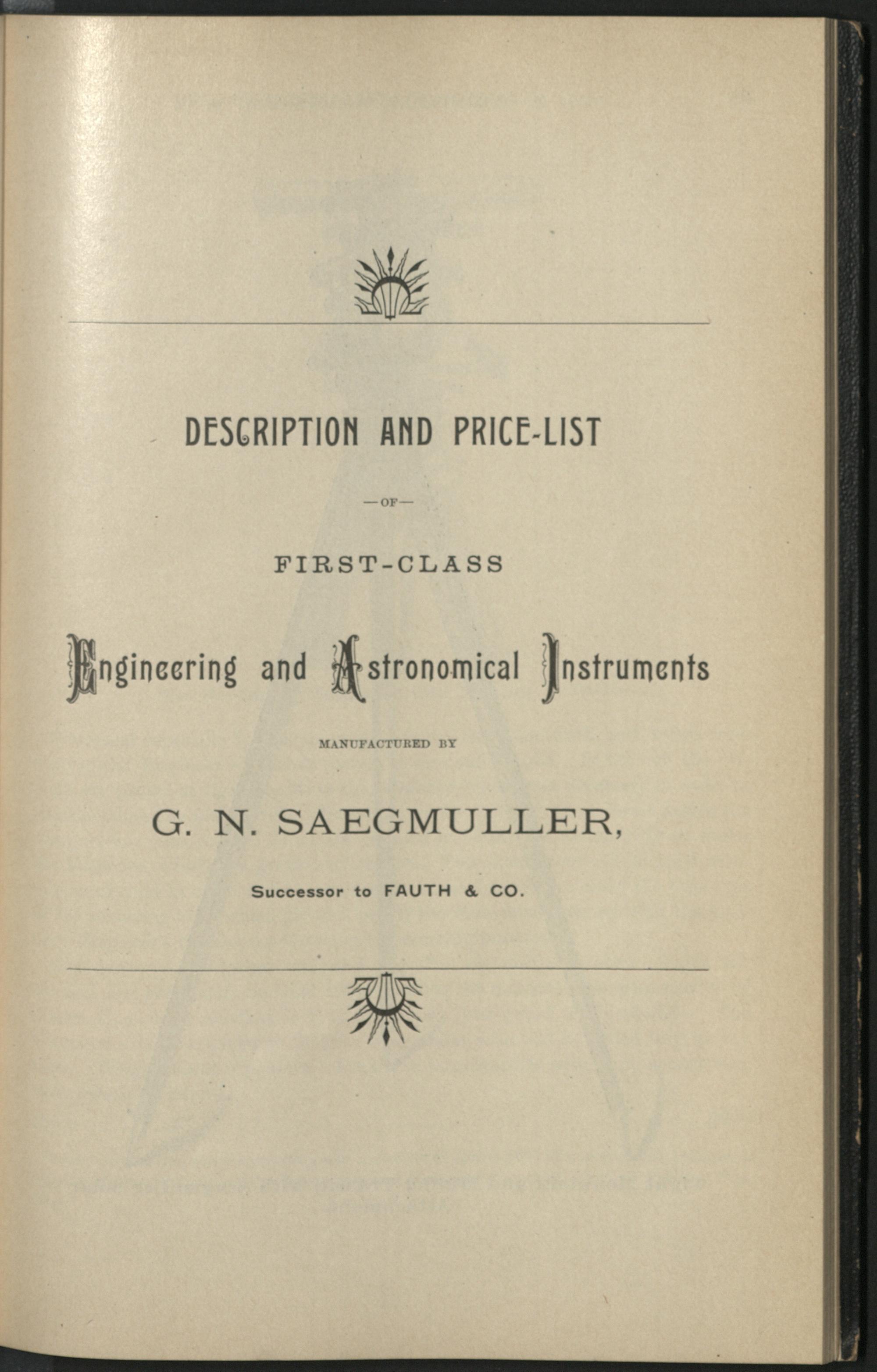 DESCRIPTION AND PRICE-LIST

—OF—

FIRST-CLASS

Engineering and Astronomical Instruments

MANUFACTURED BY

G. N. SAEGMULLER,

Successor to FAUTH & CO.